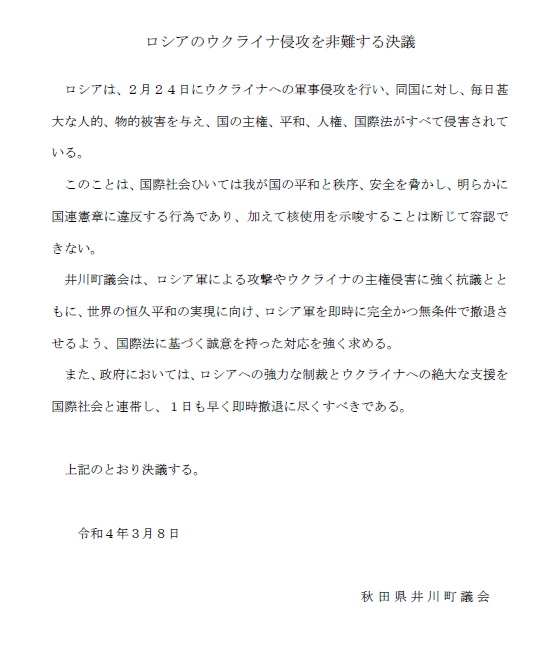 ロシアのウクライナ侵攻を非難する決議

ロシアは、２月２４日にウクライナへの軍事侵攻を行い、同国に対し、毎日甚大な人的、物的被害を与え、国の主権、平和、人権、国際法がすべて侵害されている。

このことは、国際社会ひいては我が国の平和と秩序、安全を脅かし、明らかに国連憲章に違反する行為であり、加えて核使用を示唆することは断じて容認できない。

井川町議会は、ロシア軍による攻撃やウクライナの主権侵害に強く抗議とともに、世界の恒久平和の実現に向け、ロシア軍を即時に完全かつ無条件で撤退させるよう、国際法に基づく誠意を持った対応を強く求める。

また、政府においては、ロシアへの強力な制裁とウクライナへの絶大な支援を国際社会と連帯し、１日も早く即時撤退に尽くすべきである。

上記のとおり決議する。

令和４年３月８日

秋田県井川町議会